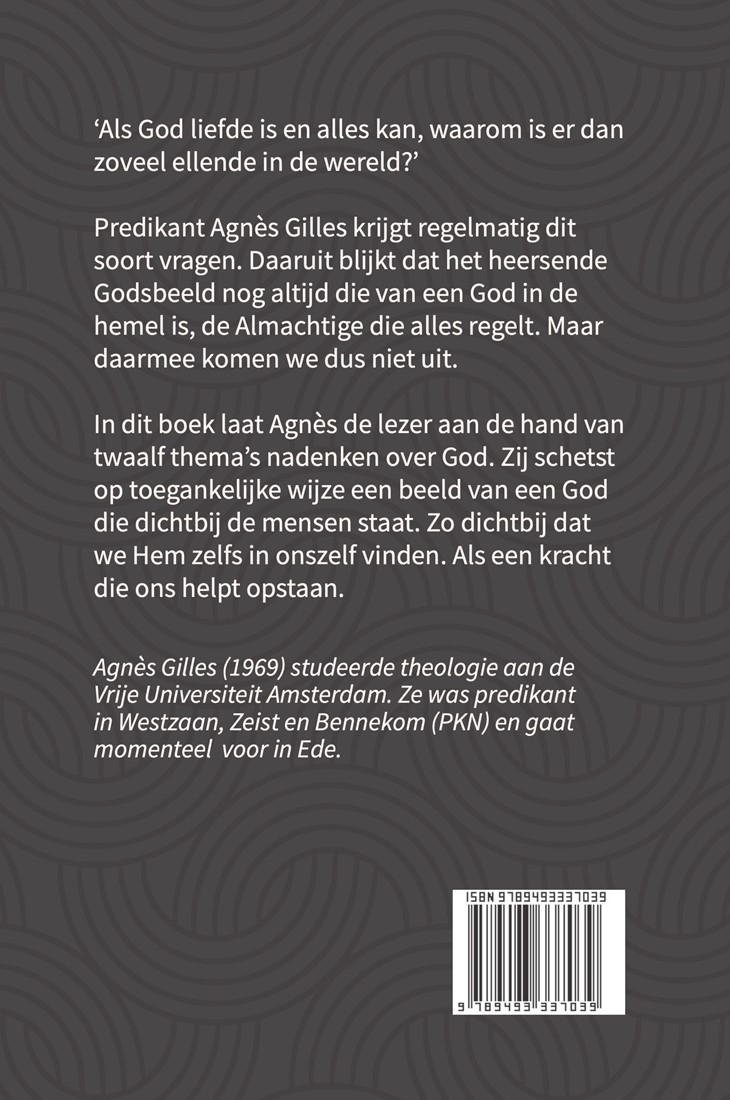 ‘Als God liefde is en alles kan, waarom is er dan zoveel ellende in de wereld?’

Predikant Agnès Gilles krijgt regelmatig dit soort vragen. Daaruit blijkt dat het heersende Godsbeeld nog altijd die van een God in de hemel is, de Almachtige die alles regelt. Maar daarmee komen we dus niet uit.

In dit boek laat Agnès de lezer aan de hand van twaalf thema’s nadenken over God. Zij schetst op toegankelijke wijze een beeld van een God die dichtbij de mensen staat. Zo dichtbij dat we Hem zelfs in onszelf vinden. Als een kracht die ons helpt opstaan.

Agnès Gilles (1969) studeerde theologie aan de Vrije Universiteit Amsterdam. Ze was predikant in Westzaan, Zeist en Bennekom (PKN) en gaat momenteel voor in Ede.

ISBN 9789493337039

9 789493 337039